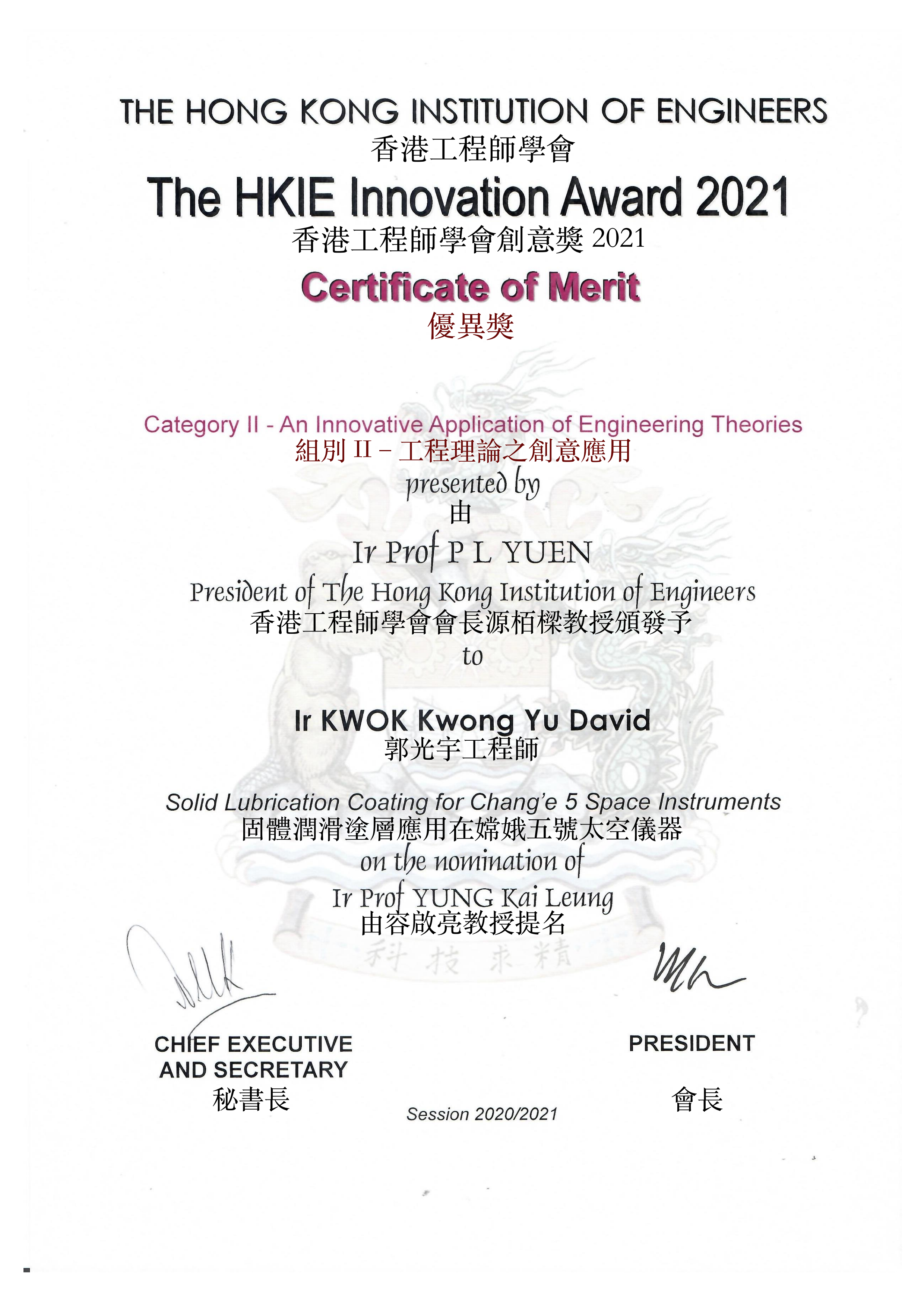 THE HONG KONG INSTITUTION OF ENGINEERS
香港工程師學會
The HKIE Innovation Award 2021
香港工程師學會創意獎 2021
Certificate of Merit
優異獎

Category II - An Innovative Application of Engineering Theories
組別 II – 工程理論之創意應用
presented by
由
Ir Prof P L YUEN
President of The Hong Kong Institution of Engineers
香港工程師學會會長源栢樑教授頒發予
to

Ir KWOK Kwong Yu David
郭光宇工程師

Solid Lubrication Coating for Chang'e 5 Space Instruments
固體潤滑塗層應用在嫦娥五號太空儀器
on the nomination of
Ir Prof YUNG Kai Leung
由容啟亮教授提名

科技求精

CHIEF EXECUTIVE AND SECRETARY
秘書長

Session 2020/2021

PRESIDENT
會長